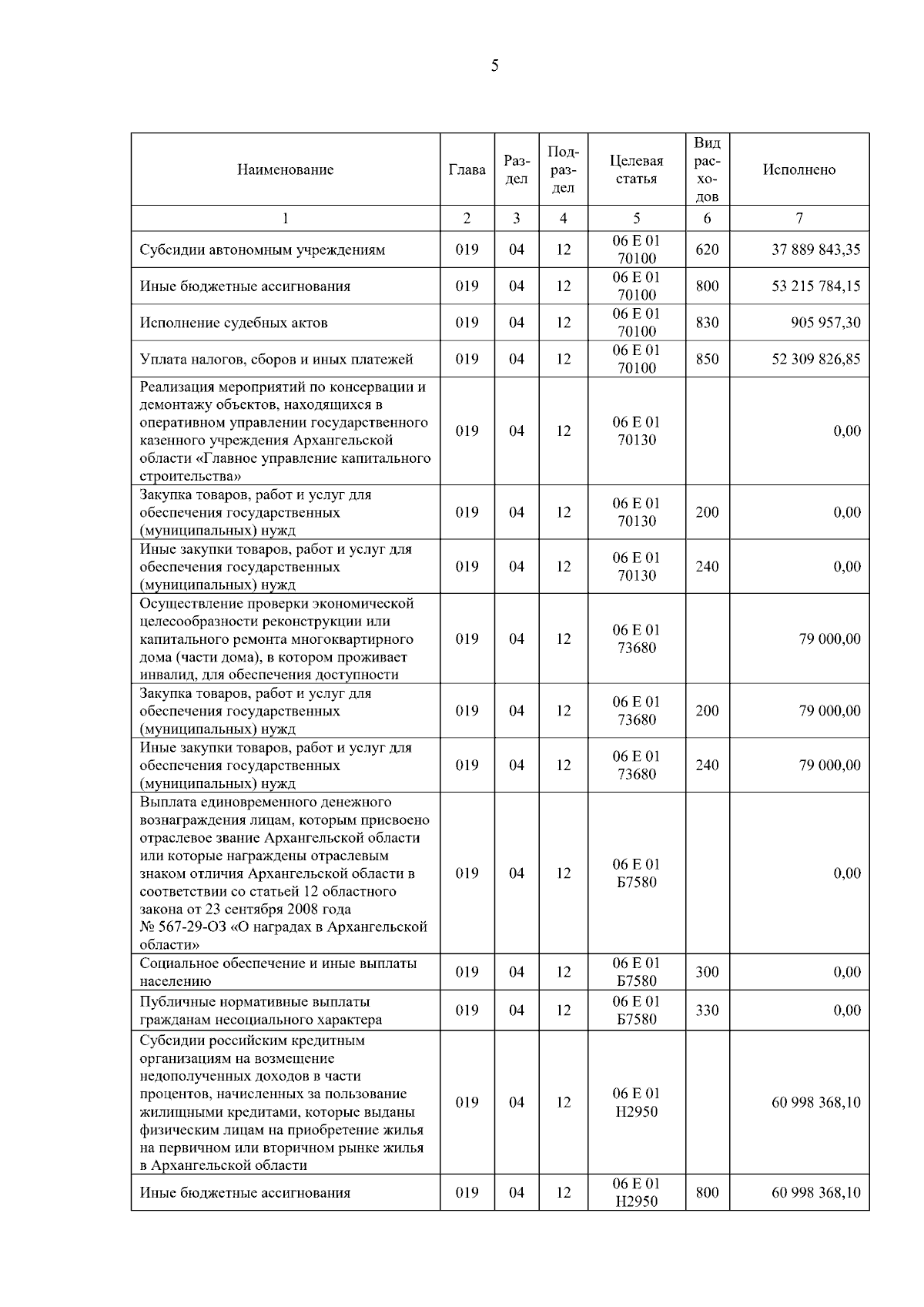 5

| Наименование | Глава | Раздел | Подраздел | Целевая статья | Вид расходов | Исполнено |
|---|---|---|---|---|---|---|
| 1 | 2 | 3 | 4 | 5 | 6 | 7 |
| Субсидии автономным учреждениям | 019 | 04 | 12 | 06 Е 01 70100 | 620 | 37 889 843,35 |
| Иные бюджетные ассигнования | 019 | 04 | 12 | 06 Е 01 70100 | 800 | 53 215 784,15 |
| Исполнение судебных актов | 019 | 04 | 12 | 06 Е 01 70100 | 830 | 905 957,30 |
| Уплата налогов, сборов и иных платежей | 019 | 04 | 12 | 06 Е 01 70100 | 850 | 52 309 826,85 |
| Реализация мероприятий по консервации и демонтажу объектов, находящихся в оперативном управлении государственного казенного учреждения Архангельской области «Главное управление капитального строительства» | 019 | 04 | 12 | 06 Е 01 70130 |  | 0,00 |
| Закупка товаров, работ и услуг для обеспечения государственных (муниципальных) нужд | 019 | 04 | 12 | 06 Е 01 70130 | 200 | 0,00 |
| Иные закупки товаров, работ и услуг для обеспечения государственных (муниципальных) нужд | 019 | 04 | 12 | 06 Е 01 70130 | 240 | 0,00 |
| Осуществление проверки экономической целесообразности реконструкции или капитального ремонта многоквартирного дома (части дома), в котором проживает инвалид, для обеспечения доступности | 019 | 04 | 12 | 06 Е 01 73680 |  | 79 000,00 |
| Закупка товаров, работ и услуг для обеспечения государственных (муниципальных) нужд | 019 | 04 | 12 | 06 Е 01 73680 | 200 | 79 000,00 |
| Иные закупки товаров, работ и услуг для обеспечения государственных (муниципальных) нужд | 019 | 04 | 12 | 06 Е 01 73680 | 240 | 79 000,00 |
| Выплата единовременного денежного вознаграждения лицам, которым присвоено отраслевое звание Архангельской области или которые награждены отраслевым знаком отличия Архангельской области в соответствии со статьей 12 областного закона от 23 сентября 2008 года № 567-29-ОЗ «О наградах в Архангельской области» | 019 | 04 | 12 | 06 Е 01 Б7580 |  | 0,00 |
| Социальное обеспечение и иные выплаты населению | 019 | 04 | 12 | 06 Е 01 Б7580 | 300 | 0,00 |
| Публичные нормативные выплаты гражданам несоциального характера | 019 | 04 | 12 | 06 Е 01 Б7580 | 330 | 0,00 |
| Субсидии российским кредитным организациям на возмещение недополученных доходов в части процентов, начисленных за пользование жилищными кредитами, которые выданы физическим лицам на приобретение жилья на первичном или вторичном рынке жилья в Архангельской области | 019 | 04 | 12 | 06 Е 01 Н2950 |  | 60 998 368,10 |
| Иные бюджетные ассигнования | 019 | 04 | 12 | 06 Е 01 Н2950 | 800 | 60 998 368,10 |